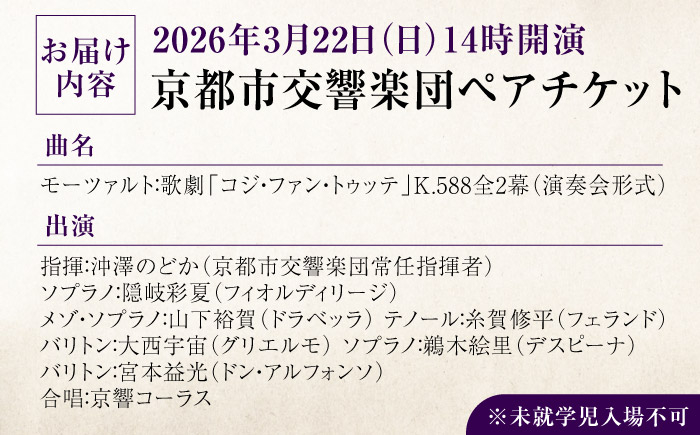 お届け内容

2026年3月22日（日）14時開演
京都市交響楽団ペアチケット

曲名

モーツァルト:歌劇「コジ・ファン・トゥッテ」K.588全2幕（演奏会形式）

出演

指揮:沖澤のどか（京都市交響楽団常任指揮者）
ソプラノ:隠岐彩夏（フィオルディリージ）
メゾ・ソプラノ:山下裕賀（ドラベッラ） テノール:糸賀修平（フェランド）
バリトン:大西宇宙（グリエルモ） ソプラノ:鵜木絵里（デスピーナ）
バリトン:宮本益光（ドン・アルフォンソ）
合唱:京響コーラス

※未就学児入場不可